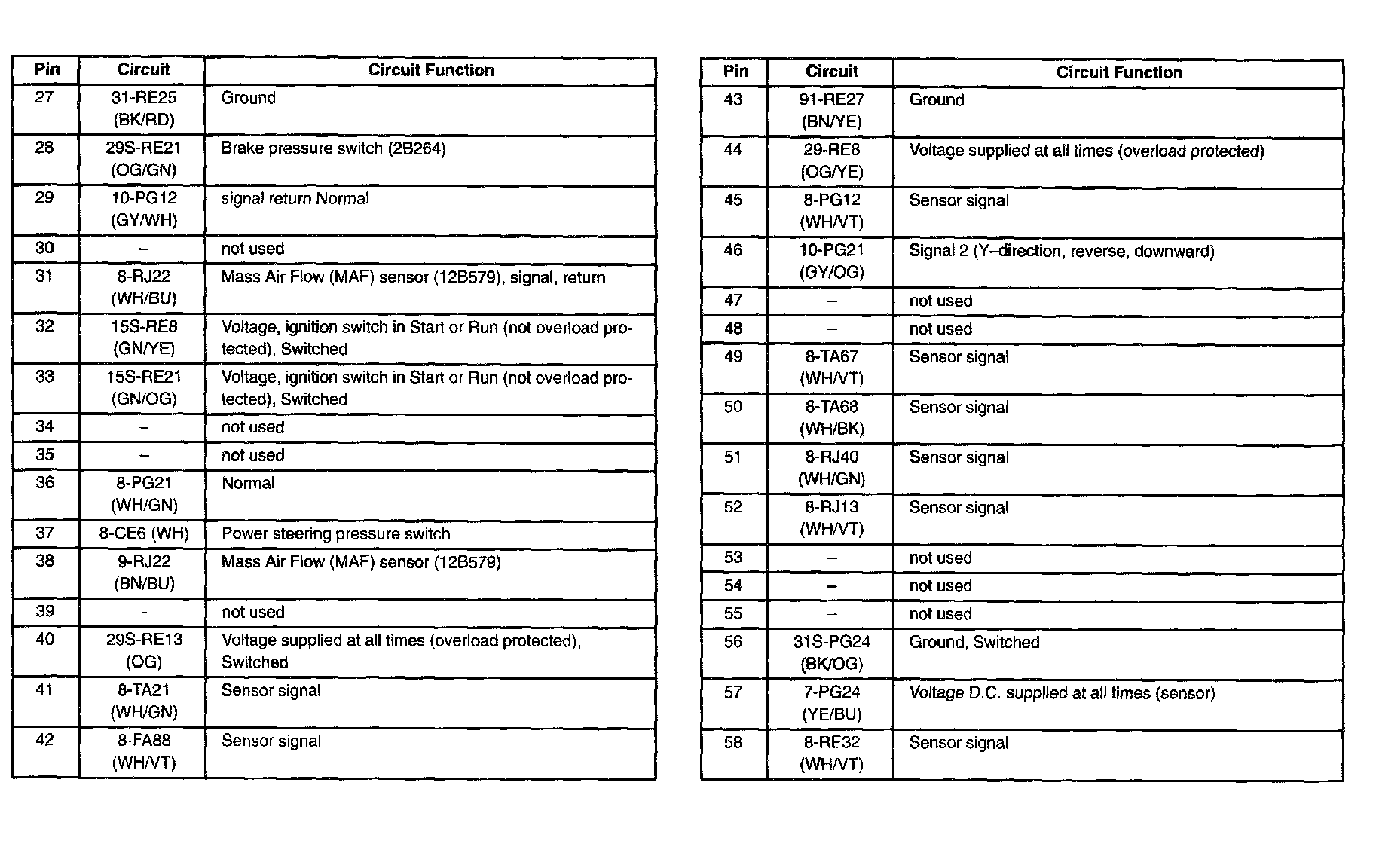 | Pin | Circuit | Circuit Function |
|---|---|---|
| 27 | 31-RE25 (BK/RD) | Ground |
| 28 | 29S-RE21 (OG/GN) | Brake pressure switch (2B264) |
| 29 | 10-PG12 (GY/WH) | signal return Normal |
| 30 | – | not used |
| 31 | 8-RJ22 (WH/BU) | Mass Air Flow (MAF) sensor (12B579), signal, return |
| 32 | 15S-RE8 (GN/YE) | Voltage, ignition switch in Start or Run (not overload protected), Switched |
| 33 | 15S-RE21 (GN/OG) | Voltage, ignition switch in Start or Run (not overload protected), Switched |
| 34 | – | not used |
| 35 | – | not used |
| 36 | 8-PG21 (WH/GN) | Normal |
| 37 | 8-CE6 (WH) | Power steering pressure switch |
| 38 | 9-RJ22 (BN/BU) | Mass Air Flow (MAF) sensor (12B579) |
| 39 | - | not used |
| 40 | 29S-RE13 (OG) | Voltage supplied at all times (overload protected), Switched |
| 41 | 8-TA21 (WH/GN) | Sensor signal |
| 42 | 8-FA88 (WH/VT) | Sensor signal |

| Pin | Circuit | Circuit Function |
|---|---|---|
| 43 | 91-RE27 (BN/YE) | Ground |
| 44 | 29-RE8 (OG/YE) | Voltage supplied at all times (overload protected) |
| 45 | 8-PG12 (WH/VT) | Sensor signal |
| 46 | 10-PG21 (GY/OG) | Signal 2 (Y–direction, reverse, downward) |
| 47 | – | not used |
| 48 | – | not used |
| 49 | 8-TA67 (WH/VT) | Sensor signal |
| 50 | 8-TA68 (WH/BK) | Sensor signal |
| 51 | 8-RJ40 (WH/GN) | Sensor signal |
| 52 | 8-RJ13 (WH/VT) | Sensor signal |
| 53 | – | not used |
| 54 | – | not used |
| 55 | – | not used |
| 56 | 31S-PG24 (BK/OG) | Ground, Switched |
| 57 | 7-PG24 (YE/BU) | Voltage D.C. supplied at all times (sensor) |
| 58 | 8-RE32 (WH/VT) | Sensor signal |